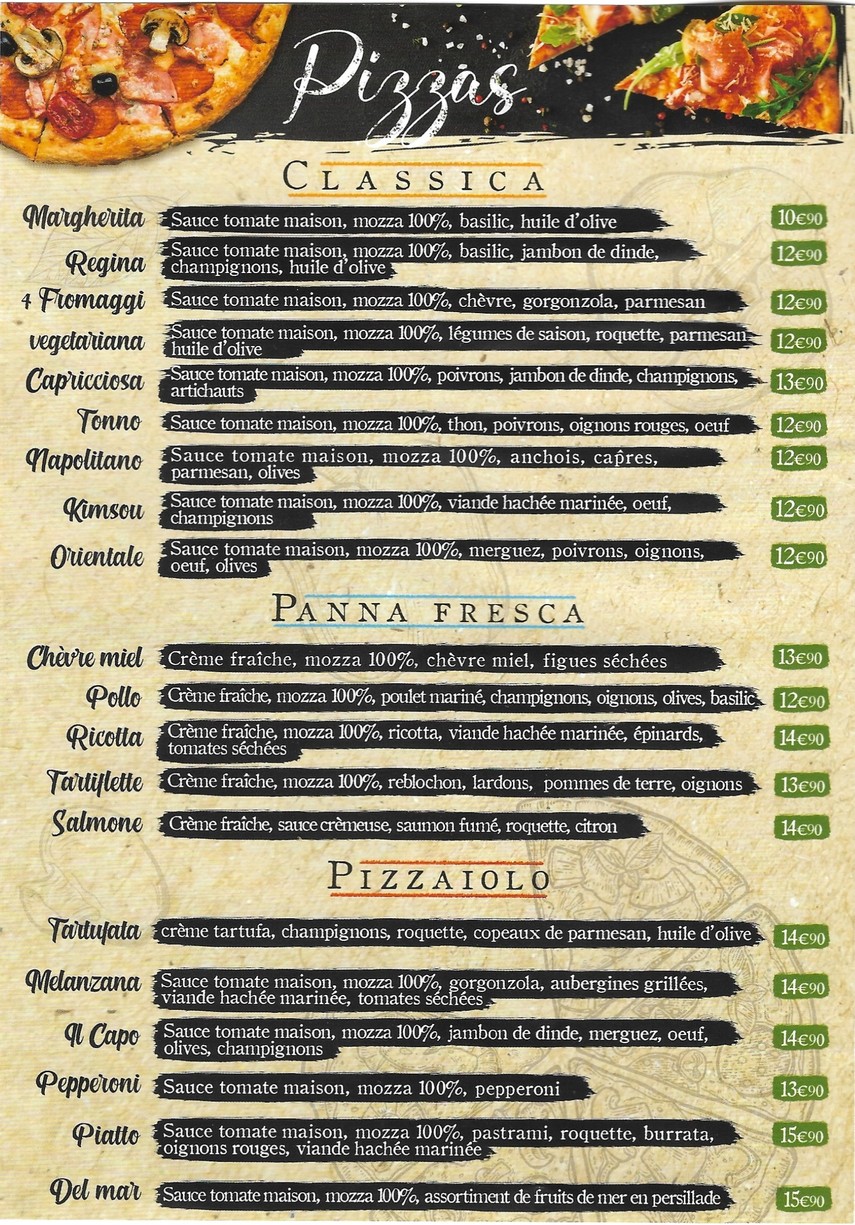 Pizzas

CLASSICA

Margherita Sauce tomate maison, mozza 100%, basilic, huile d'olive 10€90

Regina Sauce tomate maison, mozza 100%, basilic, jambon de dinde, champignons, huile d'olive 12€90

4 Fromaggi Sauce tomate maison, mozza 100%, chèvre, gorgonzola, parmesan 12€90

vegetariana Sauce tomate maison, mozza 100%, légumes de saison, roquette, parmesan huile d'olive 12€90

Capricciosa Sauce tomate maison, mozza 100%, poivrons, jambon de dinde, champignons, artichauts 13€90

Tonno Sauce tomate maison, mozza 100%, thon, poivrons, oignons rouges, oeuf 12€90

Napolitano Sauce tomate maison, mozza 100%, anchois, capres, parmesan, olives 12€90

Kimsou Sauce tomate maison, mozza 100%, viande hachée marinée, oeuf, champignons 12€90

Orientale Sauce tomate maison, mozza 100%, merguez, poivrons, oignons, oeuf, olives 12€90

PANNA FRESCA

Chèvre miel Crème fraîche, mozza 100%, chèvre miel, figues séchées 13€90

Pollo Crème fraîche, mozza 100%, poulet mariné, champignons, oignons, olives, basilic 12€90

Ricotta Crème fraîche, mozza 100%, ricotta, viande hachée marinée, épinards, tomates séchées 14€90

Tartiflette Crème fraîche, mozza 100%, reblochon, lardons, pommes de terre, oignons 13€90

Salmone Crème fraîche, sauce crèmeuse, saumon fumé, roquette, citron 14€90

PIZZAIOLO

Tartufata crème tartufa, champignons, roquette, copeaux de parmesan, huile d'olive 14€90

Melanzana Sauce tomate maison, mozza 100%, gorgonzola, aubergines grillées, viande hachée marinée, tomates séchées 14€90

Il Capo Sauce tomate maison, mozza 100%, jambon de dinde, merguez, oeuf, olives, champignons 14€90

Pepperoni Sauce tomate maison, mozza 100%, pepperoni 13€90

Piatto Sauce tomate maison, mozza 100%, pastrami, roquette, burrata, oignons rouges, viande hachée marinée 15€90

Del mar Sauce tomate maison, mozza 100%, assortiment de fruits de mer en persillade 15€90